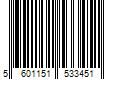 5 601151 533451